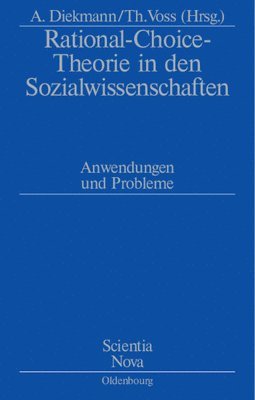 A. Diekmann/Th. Voss (Hrsg.)

Rational-Choice-Theorie in den Sozialwissenschaften

Anwendungen und Probleme

Scientia Nova

Oldenbourg